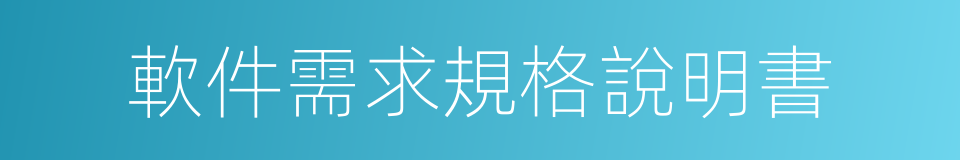 軟件需求規格說明書